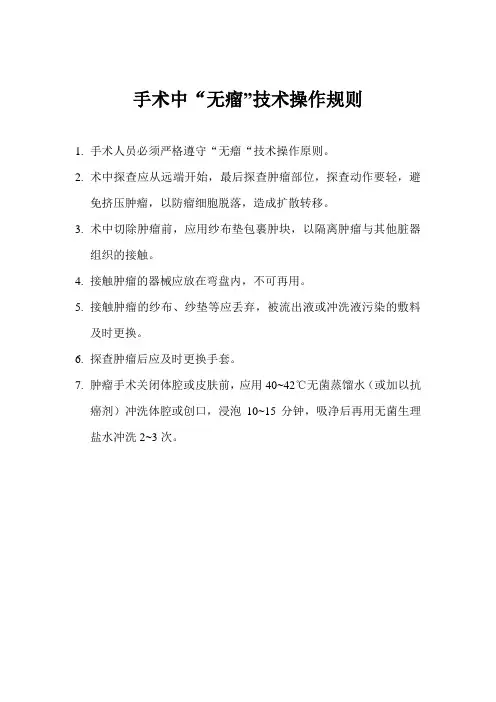 手术中“无瘤”技术操作规则

1. 手术人员必须严格遵守“无瘤“技术操作原则。

2. 术中探查应从远端开始，最后探查肿瘤部位，探查动作要轻，避免挤压肿瘤，以防瘤细胞脱落，造成扩散转移。

3. 术中切除肿瘤前，应用纱布垫包裹肿块，以隔离肿瘤与其他脏器组织的接触。

4. 接触肿瘤的器械应放在弯盘内，不可再用。

5. 接触肿瘤的纱布、纱垫等应丢弃，被流出液或冲洗液污染的敷料及时更换。

6. 探查肿瘤后应及时更换手套。

7. 肿瘤手术关闭体腔或皮肤前，应用 40~42℃无菌蒸馏水（或加以抗癌剂）冲洗体腔或创口，浸泡 10~15 分钟，吸净后再用无菌生理盐水冲洗 2~3 次。